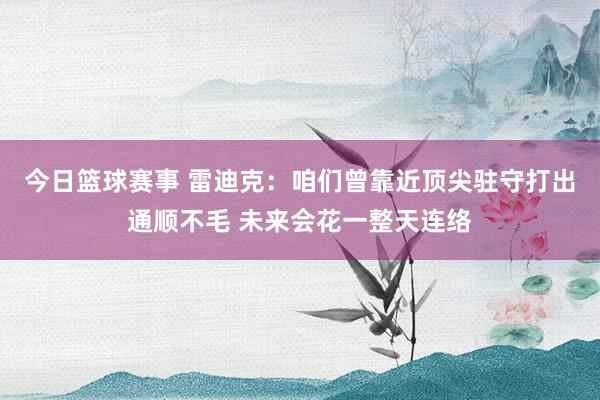 今日篮球赛事 雷迪克：咱们曾靠近顶尖驻守打出通顺不毛 未来会花一整天连络